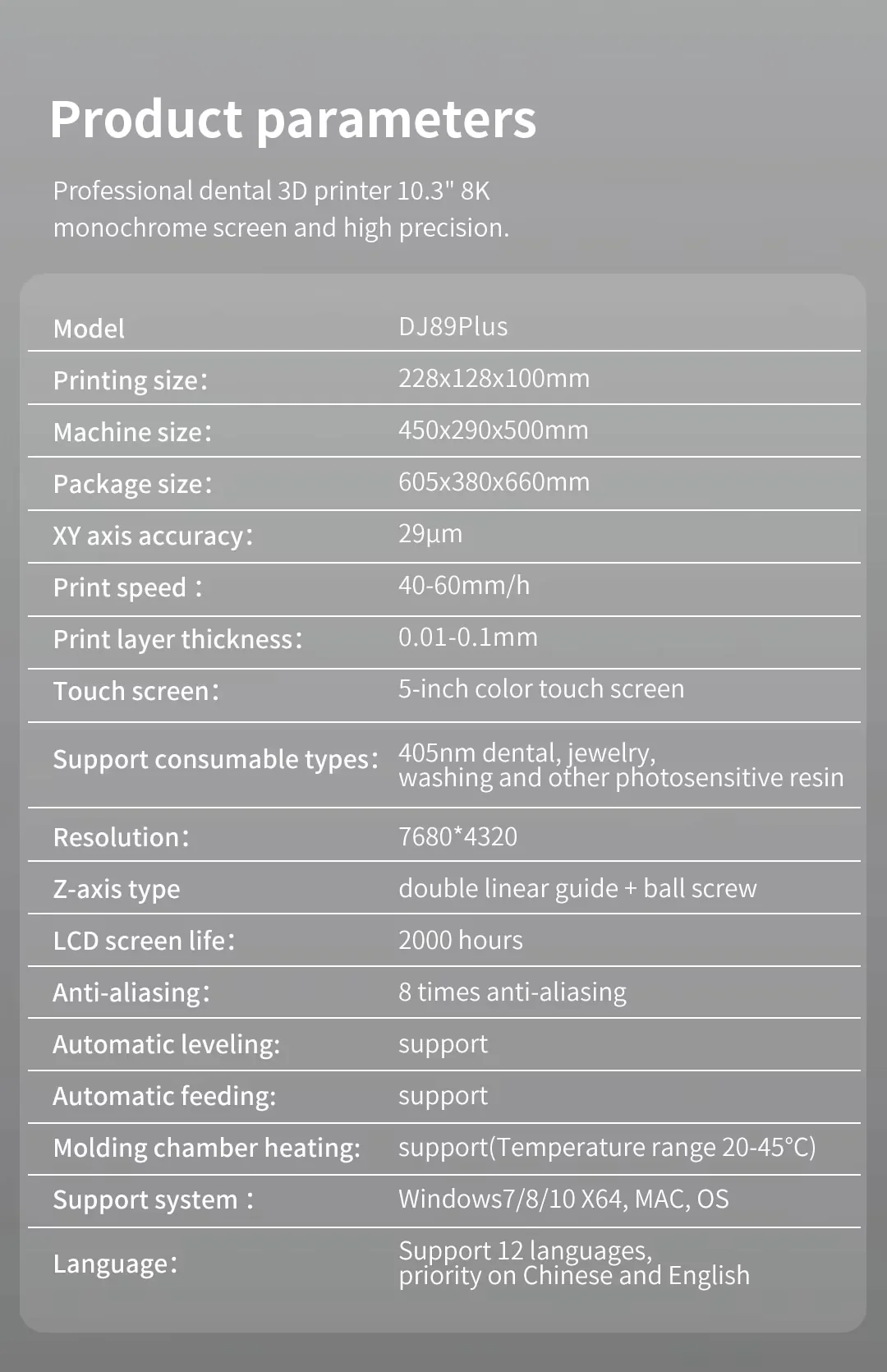 Product parameters

Professional dental 3D printer 10.3" 8K monochrome screen and high precision.

| Model | DJ89Plus |
|---|---|
| Printing size： | 228x128x100mm |
| Machine size： | 450x290x500mm |
| Package size： | 605x380x660mm |
| XY axis accuracy： | 29µm |
| Print speed ： | 40-60mm/h |
| Print layer thickness： | 0.01-0.1mm |
| Touch screen： | 5-inch color touch screen |
| Support consumable types： | 405nm dental, jewelry, washing and other photosensitive resin |
| Resolution： | 7680*4320 |
| Z-axis type | double linear guide + ball screw |
| LCD screen life： | 2000 hours |
| Anti-aliasing： | 8 times anti-aliasing |
| Automatic leveling: | support |
| Automatic feeding: | support |
| Molding chamber heating: | support(Temperature range 20-45°C) |
| Support system ： | Windows7/8/10 X64, MAC, OS |
| Language： | Support 12 languages, priority on Chinese and English |